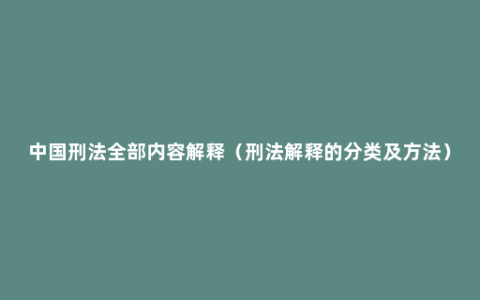 中国刑法全部内容解释（刑法解释的分类及方法）